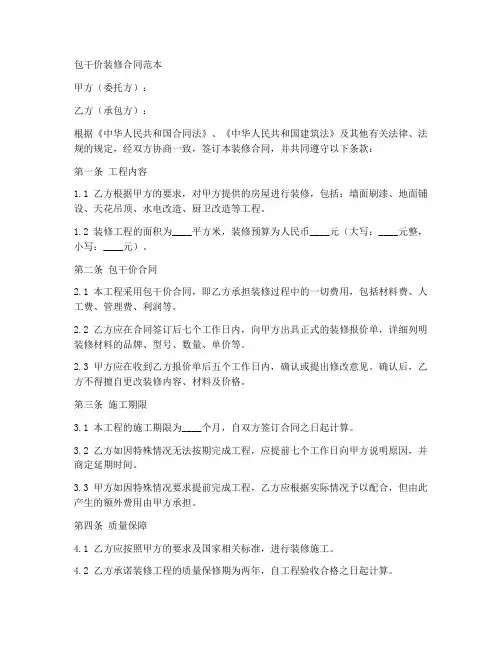 包干价装修合同范本

甲方（委托方）：

乙方（承包方）：

根据《中华人民共和国合同法》、《中华人民共和国建筑法》及其他有关法律、法规的规定，经双方协商一致，签订本装修合同，并共同遵守以下条款：

第一条 工程内容

1.1 乙方根据甲方的要求，对甲方提供的房屋进行装修，包括：墙面刷漆、地面铺设、天花吊顶、水电改造、厨卫改造等工程。

1.2 装修工程的面积为____平方米，装修预算为人民币____元（大写：____元整，小写：____元）。

第二条 包干价合同

2.1 本工程采用包干价合同，即乙方承担装修过程中的一切费用，包括材料费、人工费、管理费、利润等。

2.2 乙方应在合同签订后七个工作日内，向甲方出具正式的装修报价单，详细列明装修材料的品牌、型号、数量、单价等。

2.3 甲方应在收到乙方报价单后五个工作日内，确认或提出修改意见。确认后，乙方不得擅自更改装修内容、材料及价格。

第三条 施工期限

3.1 本工程的施工期限为____个月，自双方签订合同之日起计算。

3.2 乙方如因特殊情况无法按期完成工程，应提前七个工作日向甲方说明原因，并商定延期时间。

3.3 甲方如因特殊情况要求提前完成工程，乙方应根据实际情况予以配合，但由此产生的额外费用由甲方承担。

第四条 质量保障

4.1 乙方应按照甲方的要求及国家相关标准，进行装修施工。

4.2 乙方承诺装修工程的质量保修期为两年，自工程验收合格之日起计算。